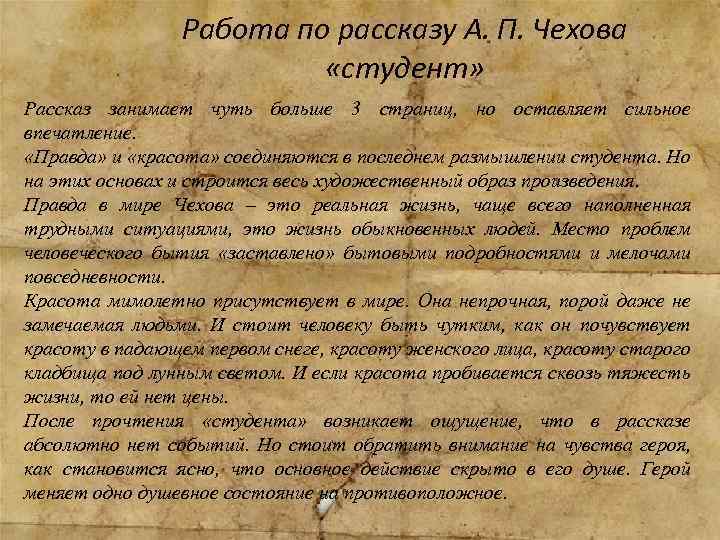 Работа по рассказу А. П. Чехова «студент»

Рассказ занимает чуть больше 3 страниц, но оставляет сильное впечатление.
«Правда» и «красота» соединяются в последнем размышлении студента. Но на этих основах и строится весь художественный образ произведения.
Правда в мире Чехова – это реальная жизнь, чаще всего наполненная трудными ситуациями, это жизнь обыкновенных людей. Место проблем человеческого бытия «заставлено» бытовыми подробностями и мелочами повседневности.
Красота мимолетно присутствует в мире. Она непрочная, порой даже не замечаемая людьми. И стоит человеку быть чутким, как он почувствует красоту в падающем первом снеге, красоту женского лица, красоту старого кладбища под лунным светом. И если красота пробивается сквозь тяжесть жизни, то ей нет цены.
После прочтения «студента» возникает ощущение, что в рассказе абсолютно нет событий. Но стоит обратить внимание на чувства героя, как становится ясно, что основное действие скрыто в его душе. Герой меняет одно душевное состояние на противоположное.